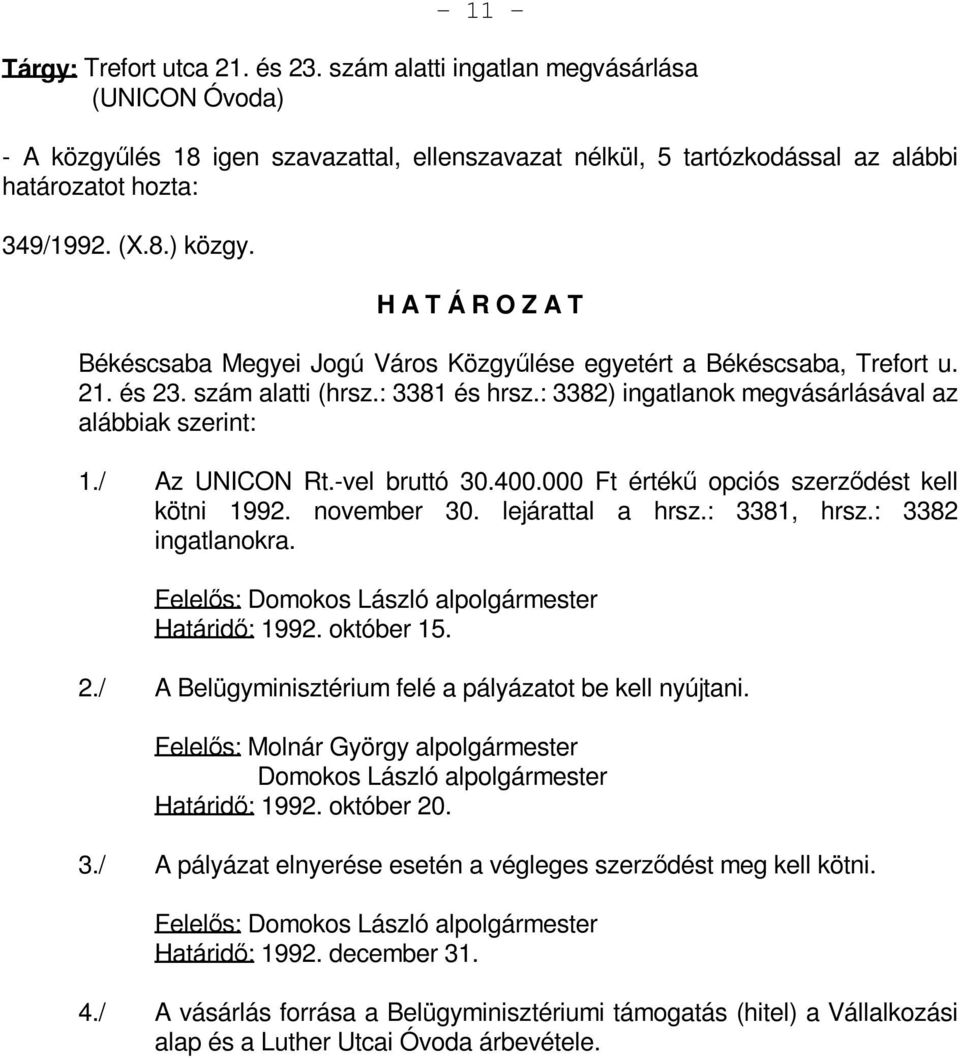 - 11 -

Tárgy: Trefort utca 21. és 23. szám alatti ingatlan megvásárlása (UNICON Óvoda)

- A közgyűlés 18 igen szavazattal, ellenszavazat nélkül, 5 tartózkodással az alábbi határozatot hozta:

349/1992. (X.8.) közgy.

H A T Á R O Z A T

Békéscsaba Megyei Jogú Város Közgyűlése egyetért a Békéscsaba, Trefort u. 21. és 23. szám alatti (hrsz.: 3381 és hrsz.: 3382) ingatlanok megvásárlásával az alábbiak szerint:

1./ Az UNICON Rt.-vel bruttó 30.400.000 Ft értékű opciós szerződést kell kötni 1992. november 30. lejárattal a hrsz.: 3381, hrsz.: 3382 ingatlanokra.

Felelős: Domokos László alpolgármester
Határidő: 1992. október 15.

2./ A Belügyminisztérium felé a pályázatot be kell nyújtani.

Felelős: Molnár György alpolgármester
Domokos László alpolgármester
Határidő: 1992. október 20.

3./ A pályázat elnyerése esetén a végleges szerződést meg kell kötni.

Felelős: Domokos László alpolgármester
Határidő: 1992. december 31.

4./ A vásárlás forrása a Belügyminisztériumi támogatás (hitel) a Vállalkozási alap és a Luther Utcai Óvoda árbevétele.